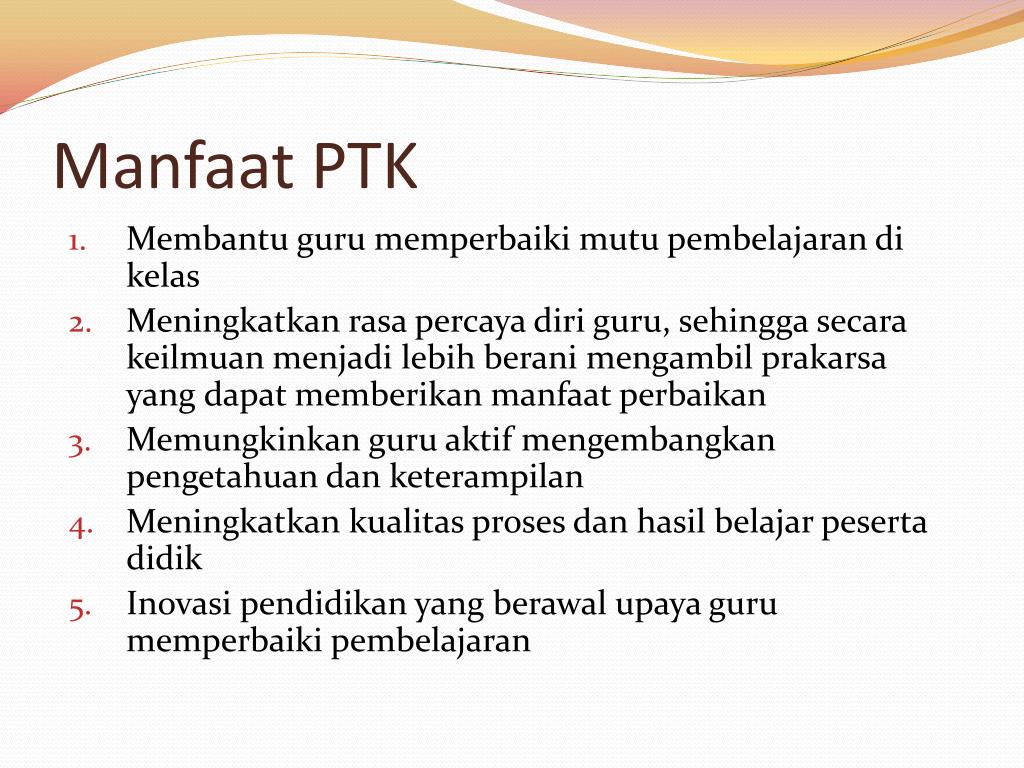 Manfaat PTK

1. Membantu guru memperbaiki mutu pembelajaran di kelas
2. Meningkatkan rasa percaya diri guru, sehingga secara keilmuan menjadi lebih berani mengambil prakarsa yang dapat memberikan manfaat perbaikan
3. Memungkinkan guru aktif mengembangkan pengetahuan dan keterampilan
4. Meningkatkan kualitas proses dan hasil belajar peserta didik
5. Inovasi pendidikan yang berawal upaya guru memperbaiki pembelajaran